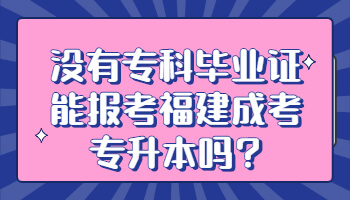 没有专科毕业证能报考福建成考专升本吗？